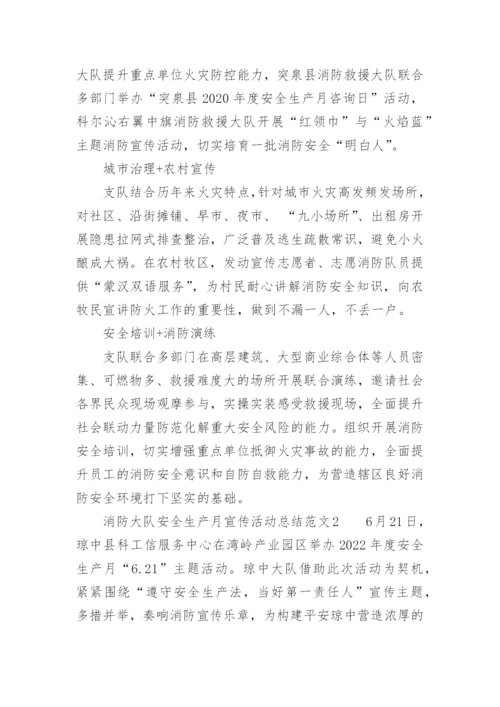 大队提升重点单位火灾防控能力，突泉县消防救援大队联合多部门举办“突泉县2020年度安全生产月咨询日”活动，科尔沁右翼中旗消防救援大队开展“红领巾”与“火焰蓝”主题消防宣传活动，切实培育一批消防安全“明白人”。

城市治理+农村宣传

支队结合历年来火灾特点，针对城市火灾高发频发场所，对社区、沿街摊铺、早市、夜市、“九小场所”、出租房开展隐患拉网式排查整治，广泛普及逃生疏散常识，避免小火酿成大祸。在农村牧区，发动宣传志愿者、志愿消防队员提供“蒙汉双语服务”，为村民耐心讲解消防安全知识，向农牧民宣讲防火工作的重要性，做到不漏一人，不丢一户。

安全培训+消防演练

支队联合多部门在高层建筑、大型商业综合体等人员密集、可燃物多、救援难度大的场所开展联合演练，邀请社会各界民众现场观摩参与，实操实装感受救援现场，全面提升社会联动力量防范化解重大安全风险的能力。组织开展消防安全培训，切实增强重点单位抵御火灾事故的能力，全面提升员工的消防安全意识和自防自救能力，为营造辖区良好消防安全环境打下坚实的基础。

消防大队安全生产月宣传活动总结范文2　6月21日，琼中县科工信服务中心在湾岭产业园区举办2022年度安全生产月“6.21”主题活动。琼中大队借助此次活动为契机，紧紧围绕“遵守安全生产法，当好第一责任人”宣传主题，多措并举，奏响消防宣传乐章，为构建平安琼中营造浓厚的